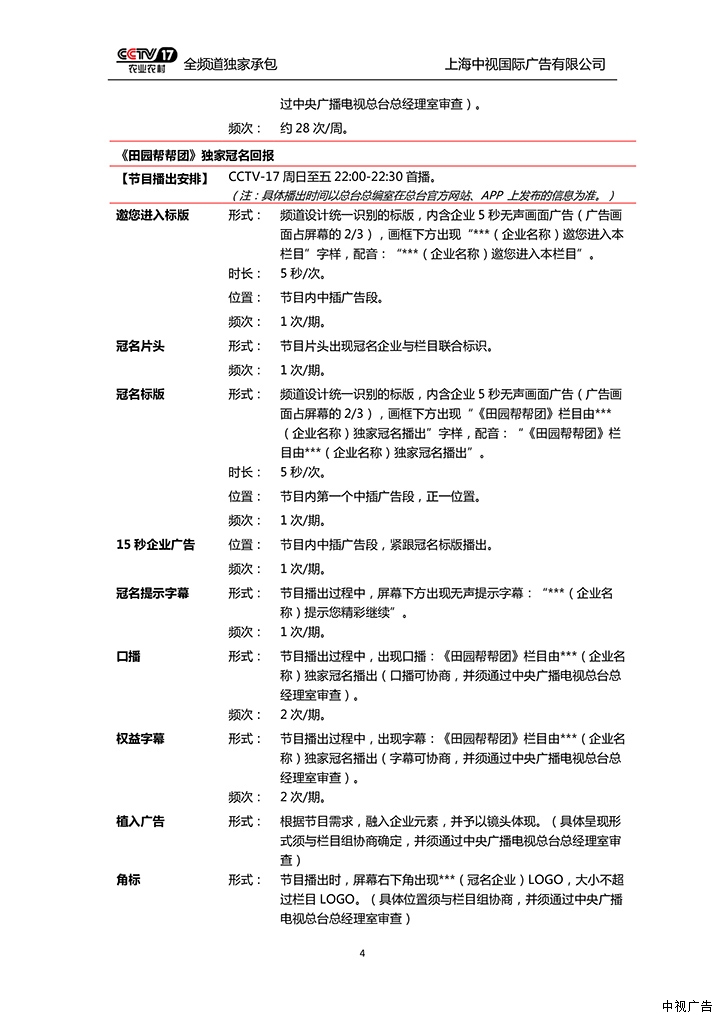 CCTV 17 农业农村 全频道独家承包 上海中视国际广告有限公司

过中央广播电视总台总经理室审查）。

频次： 约 28 次/周。

《田园帮帮团》独家冠名回报

【节目播出安排】 CCTV-17 周日至五 22:00-22:30 首播。
（注：具体播出时间以总台总编室在总台官方网站、APP 上发布的信息为准。）

邀您进入标版 形式： 频道设计统一识别的标版，内含企业 5 秒无声画面广告（广告画面占屏幕的 2/3），画框下方出现“***（企业名称）邀您进入本栏目”字样，配音：“***（企业名称）邀您进入本栏目”。
时长： 5 秒/次。
位置： 节目内中插广告段。
频次： 1 次/期。

冠名片头 形式： 节目片头出现冠名企业与栏目联合标识。
频次： 1 次/期。

冠名标版 形式： 频道设计统一识别的标版，内含企业 5 秒无声画面广告（广告画面占屏幕的 2/3），画框下方出现“《田园帮帮团》栏目由***（企业名称）独家冠名播出”字样，配音：“《田园帮帮团》栏目由***（企业名称）独家冠名播出”。
时长： 5 秒/次。
位置： 节目内第一个中插广告段，正一位置。
频次： 1 次/期。

15 秒企业广告 位置： 节目内中插广告段，紧跟冠名标版播出。
频次： 1 次/期。

冠名提示字幕 形式： 节目播出过程中，屏幕下方出现无声提示字幕：“***（企业名称）提示您精彩继续”。
频次： 1 次/期。

口播 形式： 节目播出过程中，出现口播：《田园帮帮团》栏目由***（企业名称）独家冠名播出（口播可协商，并须通过中央广播电视总台总经理室审查）。
频次： 2 次/期。

权益字幕 形式： 节目播出过程中，出现字幕：《田园帮帮团》栏目由***（企业名称）独家冠名播出（字幕可协商，并须通过中央广播电视总台总经理室审查）。
频次： 2 次/期。

植入广告 形式： 根据节目需求，融入企业元素，并予以镜头体现。（具体呈现形式须与栏目组协商确定，并须通过中央广播电视总台总经理室审查）

角标 形式： 节目播出时，屏幕右下角出现***（冠名企业）LOGO，大小不超过栏目 LOGO。（具体位置须与栏目组协商，并须通过中央广播电视总台总经理室审查）

4

中视广告